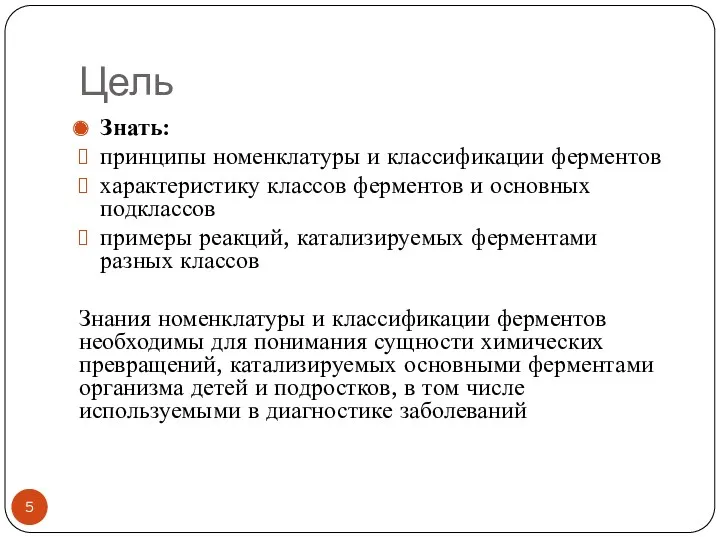 Цель

Знать:

принципы номенклатуры и классификации ферментов

характеристику классов ферментов и основных подклассов

примеры реакций, катализируемых ферментами разных классов

Знания номенклатуры и классификации ферментов необходимы для понимания сущности химических превращений, катализируемых основными ферментами организма детей и подростков, в том числе используемыми в диагностике заболеваний

5